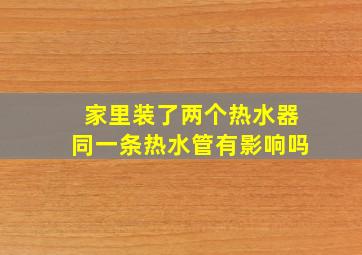 家里装了两个热水器
同一条热水管有影响吗